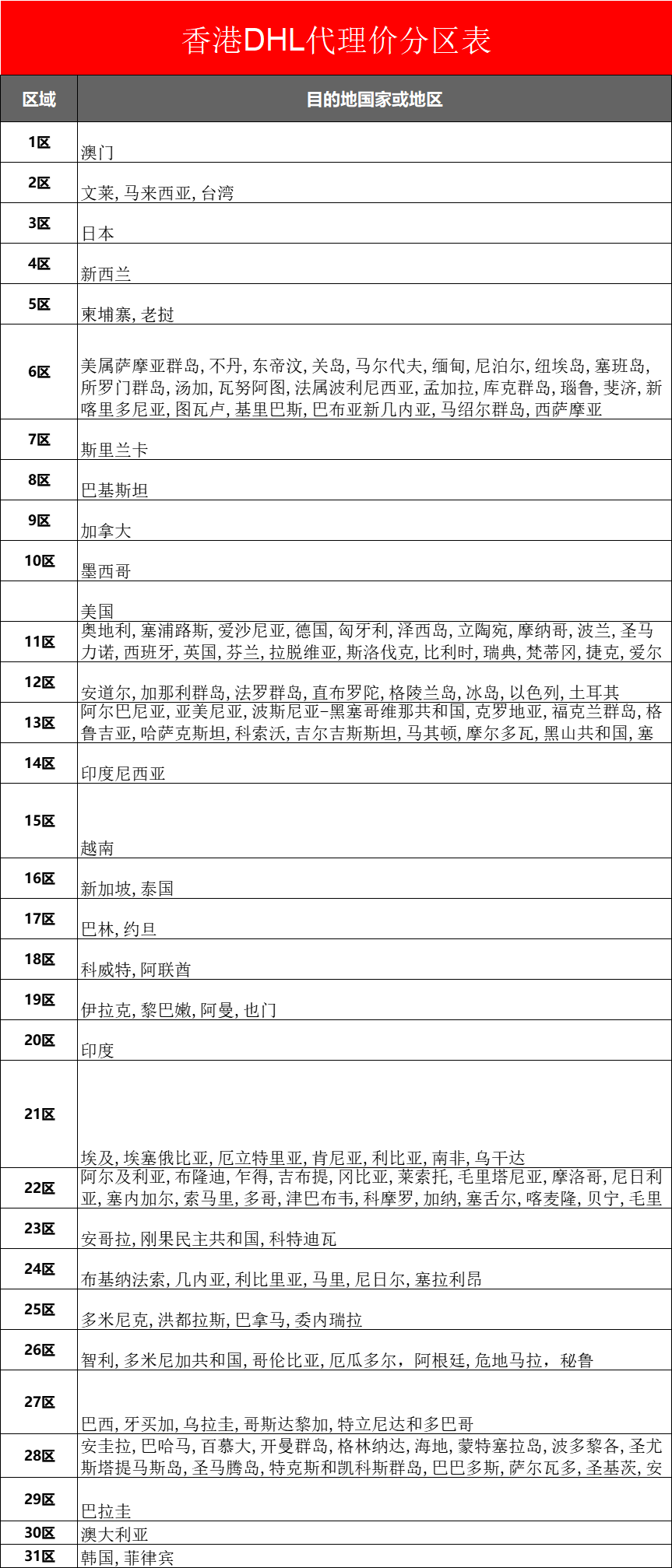 香港DHL代理价分区表

| 区域 | 目的地国家或地区 |
|---|---|
| 1区 | 澳门 |
| 2区 | 文莱, 马来西亚, 台湾 |
| 3区 | 日本 |
| 4区 | 新西兰 |
| 5区 | 柬埔寨, 老挝 |
| 6区 | 美属萨摩亚群岛, 不丹, 东帝汶, 关岛, 马尔代夫, 缅甸, 尼泊尔, 纽埃岛, 塞班岛, 所罗门群岛, 汤加, 瓦努阿图, 法属波利尼西亚, 孟加拉, 库克群岛, 瑙鲁, 斐济, 新喀里多尼亚, 图瓦卢, 基里巴斯, 巴布亚新几内亚, 马绍尔群岛, 西萨摩亚 |
| 7区 | 斯里兰卡 |
| 8区 | 巴基斯坦 |
| 9区 | 加拿大 |
| 10区 | 墨西哥 |
|  | 美国 |
| 11区 | 奥地利, 塞浦路斯, 爱沙尼亚, 德国, 匈牙利, 泽西岛, 立陶宛, 摩纳哥, 波兰, 圣马力诺, 西班牙, 英国, 芬兰, 拉脱维亚, 斯洛伐克, 比利时, 瑞典, 梵蒂冈, 捷克, 爱尔 |
| 12区 | 安道尔, 加那利群岛, 法罗群岛, 直布罗陀, 格陵兰岛, 冰岛, 以色列, 土耳其 |
| 13区 | 阿尔巴尼亚, 亚美尼亚, 波斯尼亚-黑塞哥维那共和国, 克罗地亚, 福克兰群岛, 格鲁吉亚, 哈萨克斯坦, 科索沃, 吉尔吉斯斯坦, 马其顿, 摩尔多瓦, 黑山共和国, 塞 |
| 14区 | 印度尼西亚 |
| 15区 | 越南 |
| 16区 | 新加坡, 泰国 |
| 17区 | 巴林, 约旦 |
| 18区 | 科威特, 阿联酋 |
| 19区 | 伊拉克, 黎巴嫩, 阿曼, 也门 |
| 20区 | 印度 |
| 21区 | 埃及, 埃塞俄比亚, 厄立特里亚, 肯尼亚, 利比亚, 南非, 乌干达 |
| 22区 | 阿尔及利亚, 布隆迪, 乍得, 吉布提, 冈比亚, 莱索托, 毛里塔尼亚, 摩洛哥, 尼日利亚, 塞内加尔, 索马里, 多哥, 津巴布韦, 科摩罗, 加纳, 塞舌尔, 喀麦隆, 贝宁, 毛里 |
| 23区 | 安哥拉, 刚果民主共和国, 科特迪瓦 |
| 24区 | 布基纳法索, 几内亚, 利比里亚, 马里, 尼日尔, 塞拉利昂 |
| 25区 | 多米尼克, 洪都拉斯, 巴拿马, 委内瑞拉 |
| 26区 | 智利, 多米尼加共和国, 哥伦比亚, 厄瓜多尔, 阿根廷, 危地马拉, 秘鲁 |
| 27区 | 巴西, 牙买加, 乌拉圭, 哥斯达黎加, 特立尼达和多巴哥 |
| 28区 | 安圭拉, 巴哈马, 百慕大, 开曼群岛, 格林纳达, 海地, 蒙特塞拉岛, 波多黎各, 圣尤斯塔提马斯岛, 圣马腾岛, 特克斯和凯科斯群岛, 巴巴多斯, 萨尔瓦多, 圣基茨, 安 |
| 29区 | 巴拉圭 |
| 30区 | 澳大利亚 |
| 31区 | 韩国, 菲律宾 |